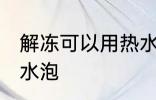 解冻可以用热水
水泡